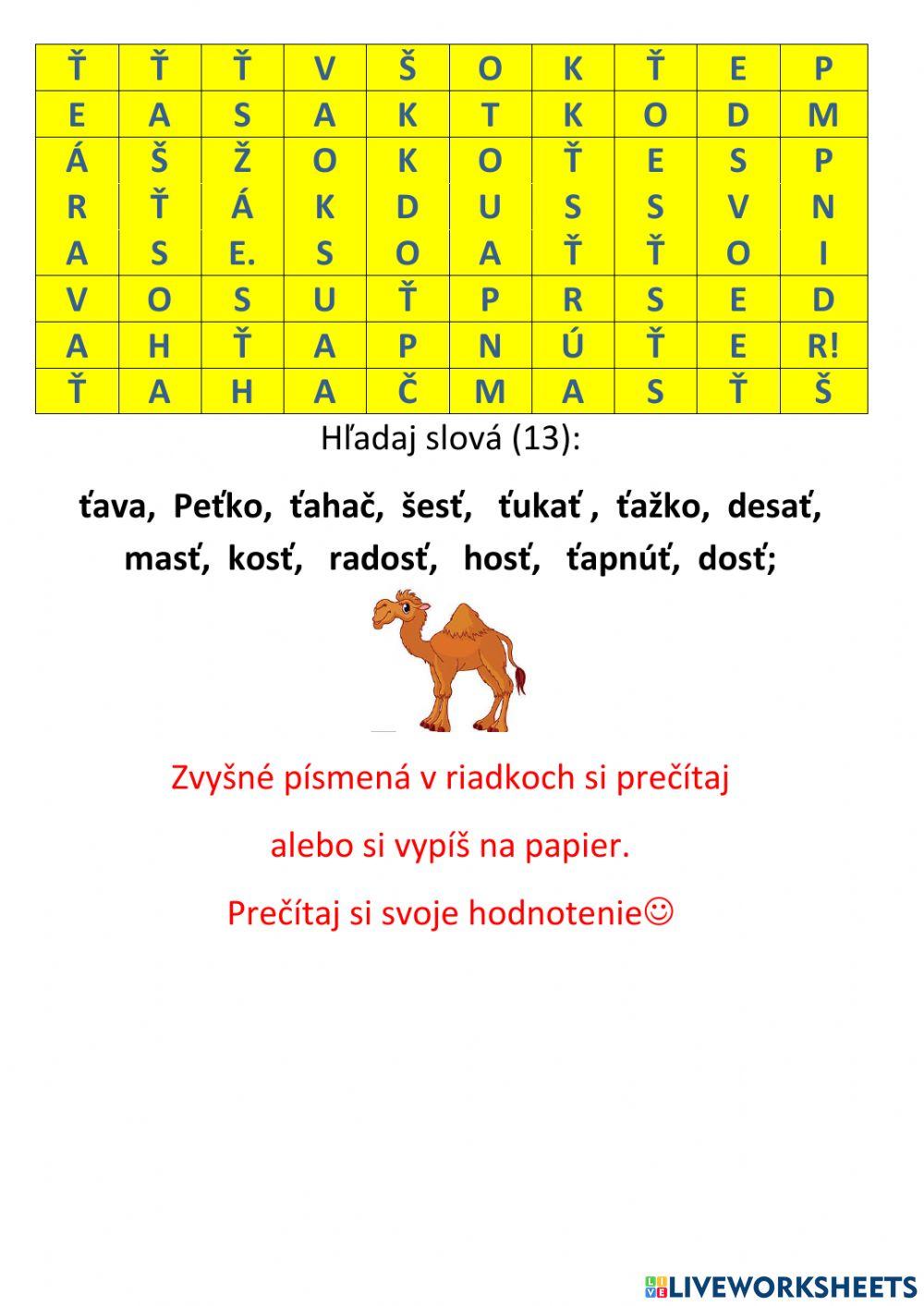 | Ť | Ť | Ť | V | Š | O | K | Ť | E | P |
|---|---|---|---|---|---|---|---|---|---|
| E | A | S | A | K | T | K | O | D | M |
| Á | Š | Ž | O | K | O | Ť | E | S | P |
| R | Ť | Á | K | D | U | S | S | V | N |
| A | S | E. | S | O | A | Ť | Ť | O | I |
| V | O | S | U | Ť | P | R | S | E | D |
| A | H | Ť | A | P | N | Ú | Ť | E | R! |
| Ť | A | H | A | Č | M | A | S | Ť | Š |

Hľadaj slová (13):

ťava, Peťko, ťahač, šesť, ťukať , ťažko, desať, masť, kosť, radosť, hosť, ťapnúť, dosť;

Zvyšné písmená v riadkoch si prečítaj

alebo si vypíš na papier.

Prečítaj si svoje hodnotenie☺

LIVEWORKSHEETS